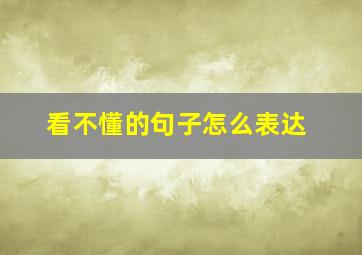 看不懂的句子怎么表达